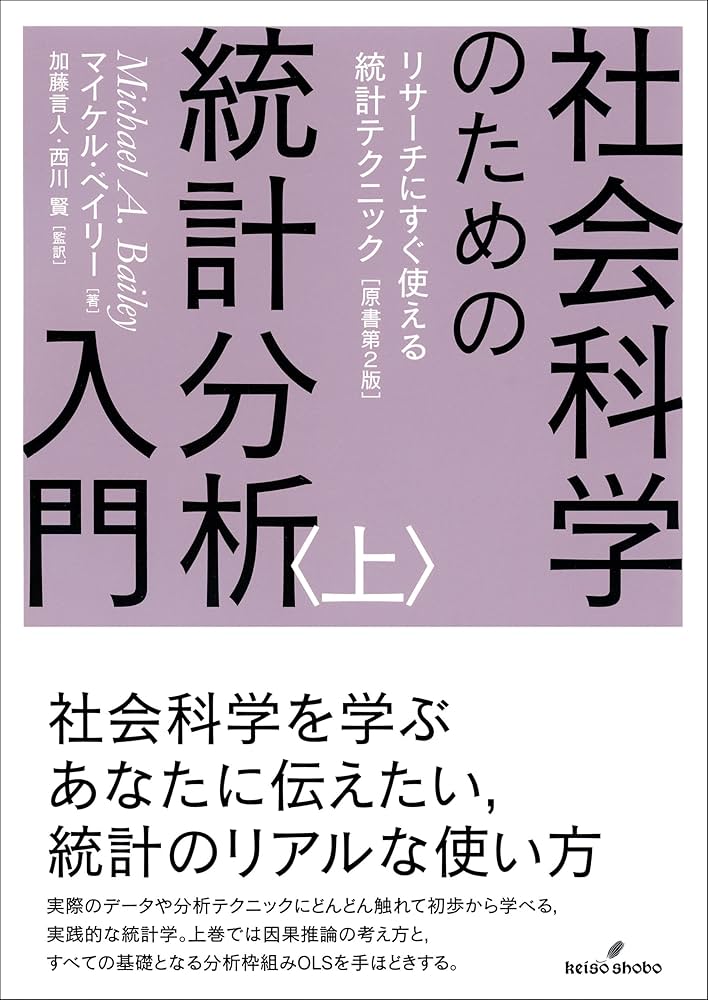 社会科学のための統計分析入門〈上〉

リサーチにすぐ使える統計テクニック［原書第2版］

Michael A. Bailey
マイケル・ベイリー［著］
加藤言人・西川 賢［監訳］

社会科学を学ぶ
あなたに伝えたい,
統計のリアルな使い方

実際のデータや分析テクニックにどんどん触れて初歩から学べる,
実践的な統計学。上巻では因果推論の考え方と,
すべての基礎となる分析枠組みOLSを手ほどきする。

keiso shobo